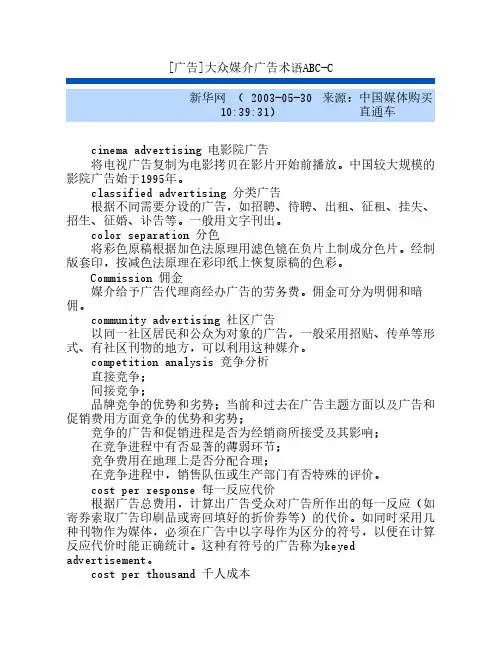 [广告]大众媒介广告术语ABC-C

新华网 （ 2003-05-30 10:39:31） 来源：中国媒体购买直通车

cinema advertising 电影院广告
将电视广告复制为电影拷贝在影片开始前播放。中国较大规模的影院广告始于1995年。
classified advertising 分类广告
根据不同需要分设的广告，如招聘、待聘、出租、征租、挂失、招生、征婚、讣告等。一般用文字刊出。
color separation 分色
将彩色原稿根据加色法原理用滤色镜在负片上制成分色片。经制版套印，按减色法原理在彩印纸上恢复原稿的色彩。
Commission 佣金
媒介给予广告代理商经办广告的劳务费。佣金可分为明佣和暗佣。
community advertising 社区广告
以同一社区居民和公众为对象的广告，一般采用招贴、传单等形式、有社区刊物的地方，可以利用这种媒介。
competition analysis 竞争分析
直接竞争；
间接竞争；
品牌竞争的优势和劣势；当前和过去在广告主题方面以及广告和促销费用方面竞争的优势和劣势；
竞争的广告和促销进程是否为经销商所接受及其影响；
在竞争进程中有否显著的薄弱环节；
竞争费用在地理上是否分配合理；
在竞争进程中，销售队伍或生产部门有否特殊的评价。
cost per response 每一反应代价
根据广告总费用，计算出广告受众对广告所作出的每一反应（如寄券索取广告印刷品或寄回填好的折价券等）的代价。如同时采用几种刊物作为媒体，必须在广告中以字母作为区分的符号，以便在计算反应代价时能正确统计。这种有符号的广告称为keyed advertisement。
cost per thousand 千人成本